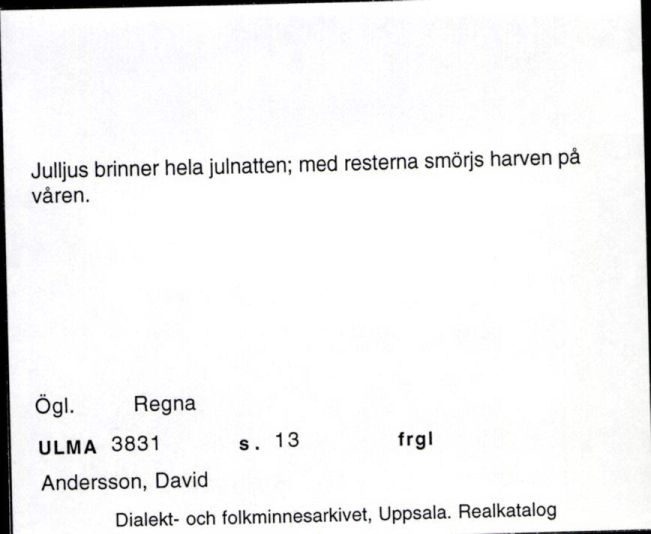 Julljus brinner hela julnatten; med resterna smörjs harven på våren.

Ögl. Regna

ULMA 3831 s. 13 frgl

Andersson, David

Dialekt- och folkminnesarkivet, Uppsala. Realkatalog